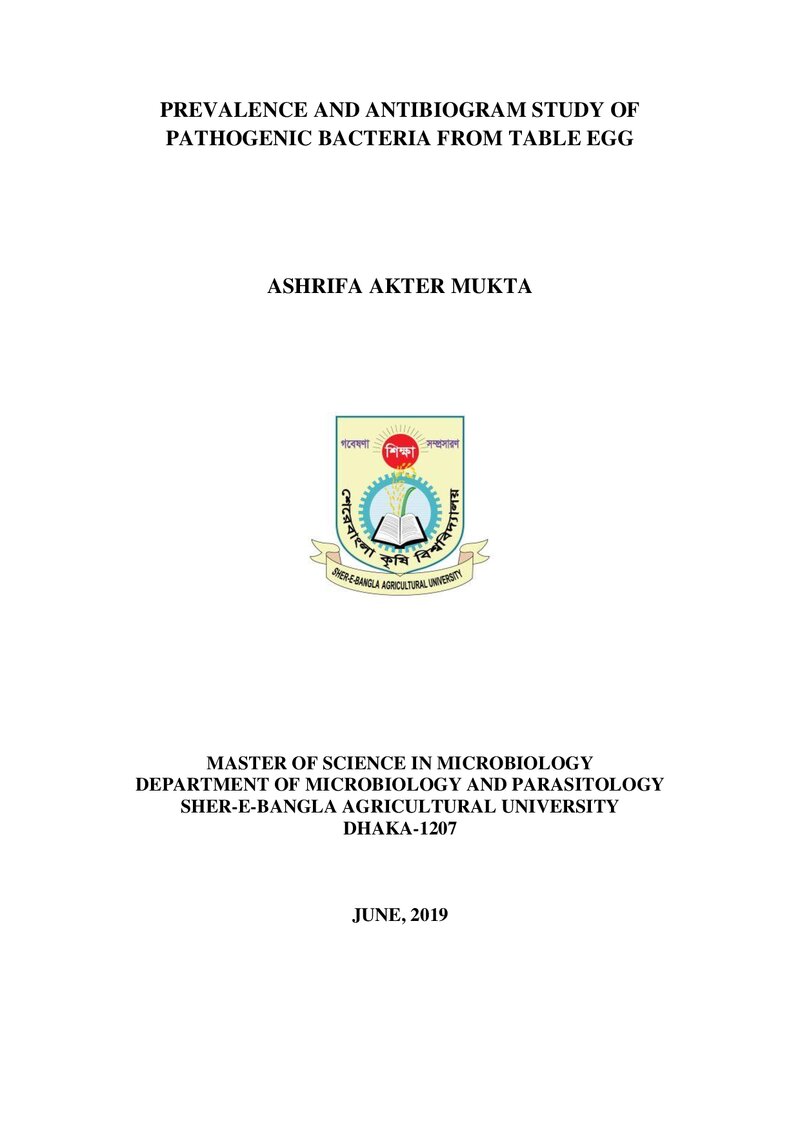 PREVALENCE AND ANTIBIOGRAM STUDY OF PATHOGENIC BACTERIA FROM TABLE EGG

ASHRIFA AKTER MUKTA

গবেষণা
শিক্ষা
সম্প্রসারণ
শেরেবাংলা কৃষি বিশ্ববিদ্যালয়
SHER-E-BANGLA AGRICULTURAL UNIVERSITY

MASTER OF SCIENCE IN MICROBIOLOGY
DEPARTMENT OF MICROBIOLOGY AND PARASITOLOGY
SHER-E-BANGLA AGRICULTURAL UNIVERSITY
DHAKA-1207

JUNE, 2019